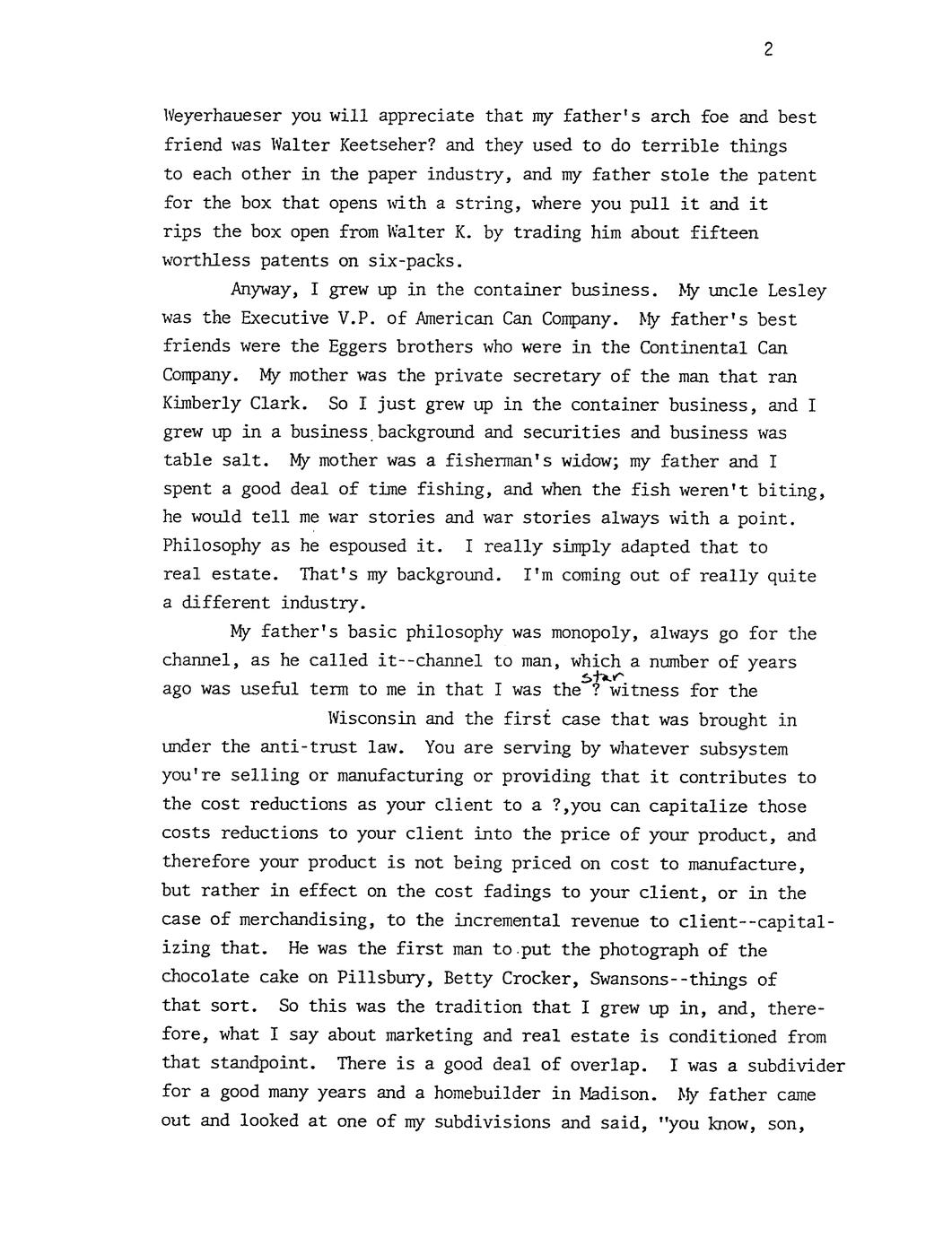 2

Weyerhaueser you will appreciate that my father's arch foe and best friend was Walter Keetseher? and they used to do terrible things to each other in the paper industry, and my father stole the patent for the box that opens with a string, where you pull it and it rips the box open from Walter K. by trading him about fifteen worthless patents on six-packs.

Anyway, I grew up in the container business. My uncle Lesley was the Executive V.P. of American Can Company. My father's best friends were the Eggers brothers who were in the Continental Can Company. My mother was the private secretary of the man that ran Kimberly Clark. So I just grew up in the container business, and I grew up in a business background and securities and business was table salt. My mother was a fisherman's widow; my father and I spent a good deal of time fishing, and when the fish weren't biting, he would tell me war stories and war stories always with a point. Philosophy as he espoused it. I really simply adapted that to real estate. That's my background. I'm coming out of really quite a different industry.

My father's basic philosophy was monopoly, always go for the channel, as he called it--channel to man, which a number of years ago was useful term to me in that I was the star ? witness for the Wisconsin and the first case that was brought in under the anti-trust law. You are serving by whatever subsystem you're selling or manufacturing or providing that it contributes to the cost reductions as your client to a ?,you can capitalize those costs reductions to your client into the price of your product, and therefore your product is not being priced on cost to manufacture, but rather in effect on the cost fadings to your client, or in the case of merchandising, to the incremental revenue to client--capitalizing that. He was the first man to put the photograph of the chocolate cake on Pillsbury, Betty Crocker, Swansons--things of that sort. So this was the tradition that I grew up in, and, therefore, what I say about marketing and real estate is conditioned from that standpoint. There is a good deal of overlap. I was a subdivider for a good many years and a homebuilder in Madison. My father came out and looked at one of my subdivisions and said, "you know, son,